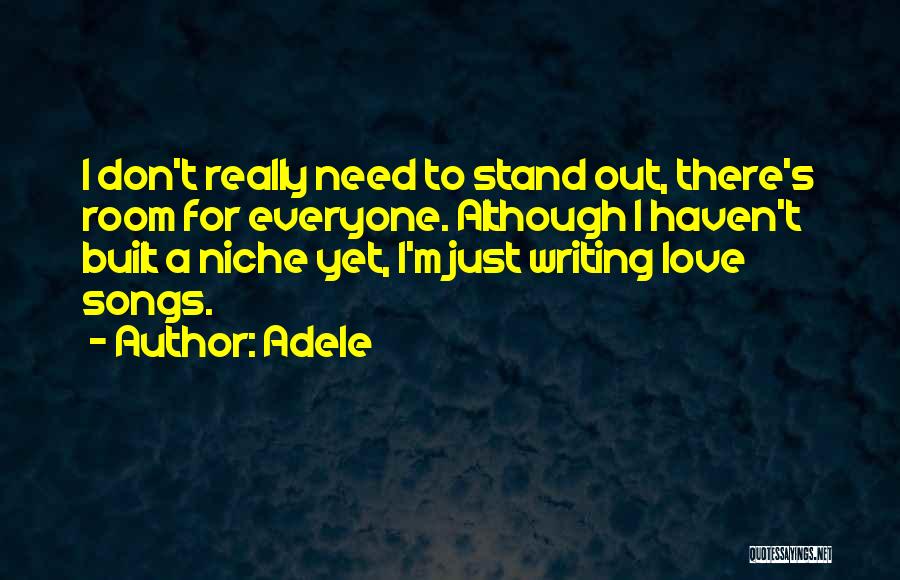 I don't really need to stand out, there's room for everyone. Although I haven't built a niche yet, I'm just writing love songs.

- Author: Adele

QUOTESSAYINGS.NET